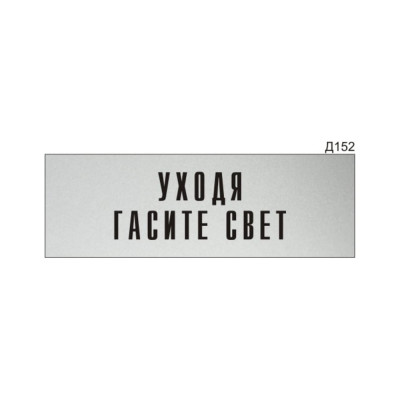 Д152

УХОДЯ
ГАСИТЕ СВЕТ